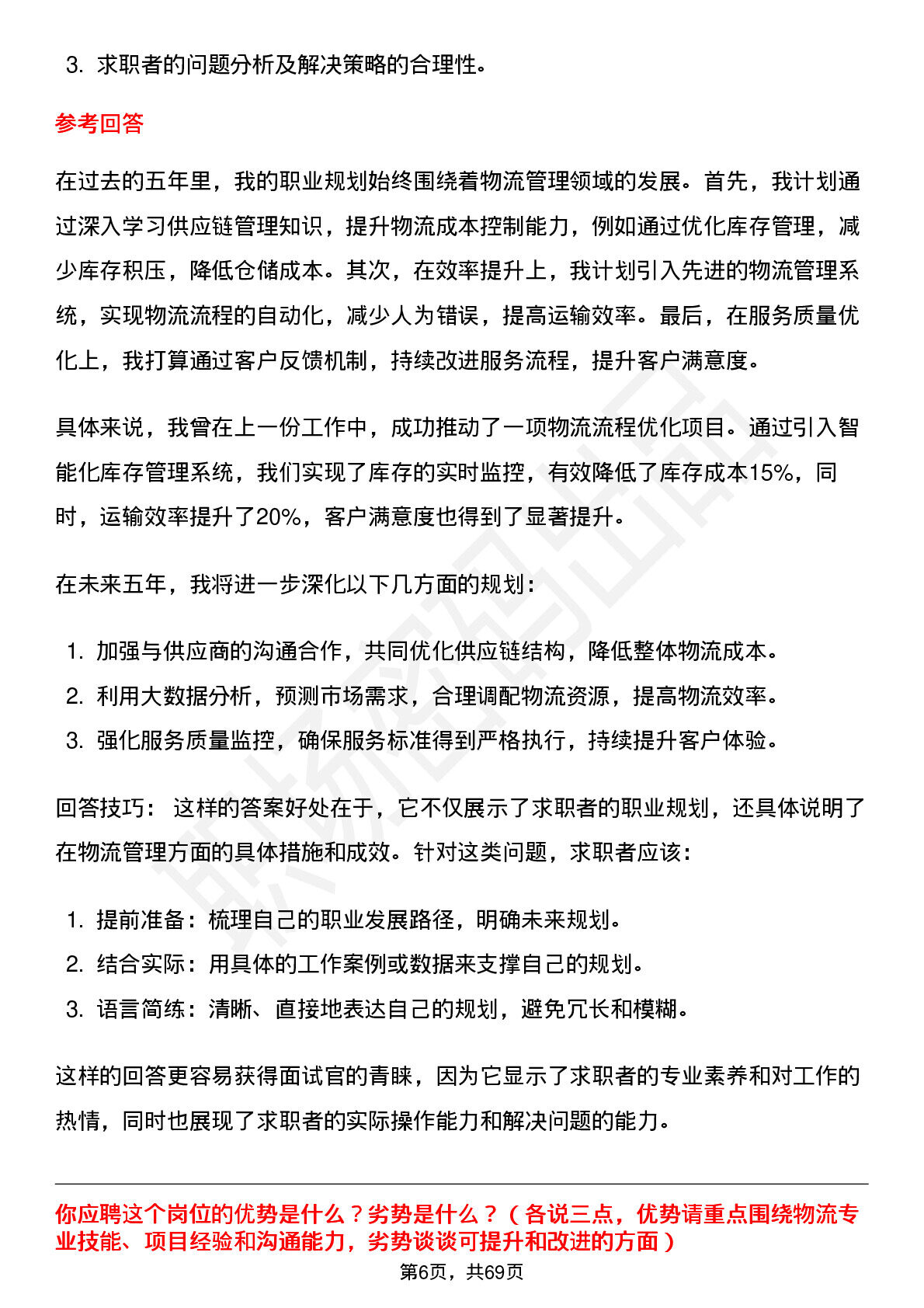 3. 求职者的问题分析及解决策略的合理性。

参考回答

在过去的五年里，我的职业规划始终围绕着物流管理领域的发展。首先，我计划通过深入学习供应链管理知识，提升物流成本控制能力，例如通过优化库存管理，减少库存积压，降低仓储成本。其次，在效率提升上，我计划引入先进的物流管理系统，实现物流流程的自动化，减少人为错误，提高运输效率。最后，在服务质量优化上，我打算通过客户反馈机制，持续改进服务流程，提升客户满意度。

具体来说，我曾在上一份工作中，成功推动了一项物流流程优化项目。通过引入智能化库存管理系统，我们实现了库存的实时监控，有效降低了库存成本15%，同时，运输效率提升了20%，客户满意度也得到了显著提升。

在未来五年，我将进一步深化以下几方面的规划：

1. 加强与供应商的沟通合作，共同优化供应链结构，降低整体物流成本。
2. 利用大数据分析，预测市场需求，合理调配物流资源，提高物流效率。
3. 强化服务质量监控，确保服务标准得到严格执行，持续提升客户体验。

回答技巧： 这样的答案好处在于，它不仅展示了求职者的职业规划，还具体说明了在物流管理方面的具体措施和成效。针对这类问题，求职者应该：

1. 提前准备：梳理自己的职业发展路径，明确未来规划。
2. 结合实际：用具体的工作案例或数据来支撑自己的规划。
3. 语言简练：清晰、直接地表达自己的规划，避免冗长和模糊。

这样的回答更容易获得面试官的青睐，因为它显示了求职者的专业素养和对工作的热情，同时也展现了求职者的实际操作能力和解决问题的能力。

你应聘这个岗位的优势是什么？劣势是什么？（各说三点，优势请重点围绕物流专业技能、项目经验和沟通能力，劣势谈谈可提升和改进的方面）

第6页，共69页

职场密码